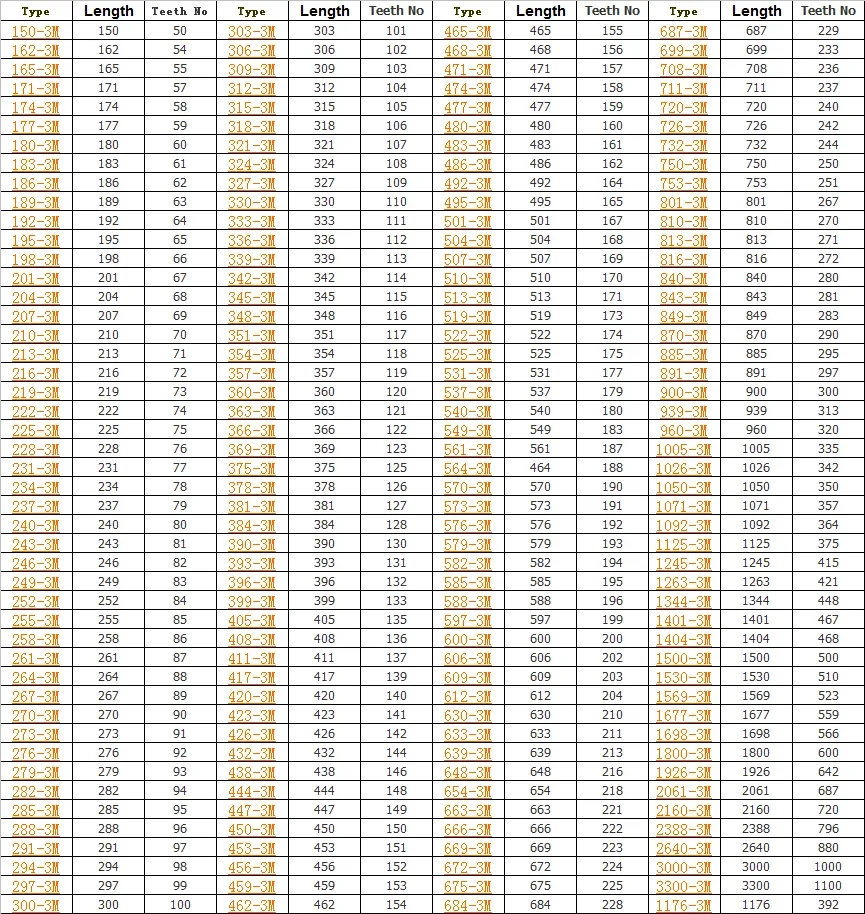 | Type | Length | Teeth No | Type | Length | Teeth No | Type | Length | Teeth No | Type | Length | Teeth No |
|---|---|---|---|---|---|---|---|---|---|---|---|
| 150-3M | 150 | 50 | 303-3M | 303 | 101 | 465-3M | 465 | 155 | 687-3M | 687 | 229 |
| 162-3M | 162 | 54 | 306-3M | 306 | 102 | 468-3M | 468 | 156 | 699-3M | 699 | 233 |
| 165-3M | 165 | 55 | 309-3M | 309 | 103 | 471-3M | 471 | 157 | 708-3M | 708 | 236 |
| 171-3M | 171 | 57 | 312-3M | 312 | 104 | 474-3M | 474 | 158 | 711-3M | 711 | 237 |
| 174-3M | 174 | 58 | 315-3M | 315 | 105 | 477-3M | 477 | 159 | 720-3M | 720 | 240 |
| 177-3M | 177 | 59 | 318-3M | 318 | 106 | 480-3M | 480 | 160 | 726-3M | 726 | 242 |
| 180-3M | 180 | 60 | 321-3M | 321 | 107 | 483-3M | 483 | 161 | 732-3M | 732 | 244 |
| 183-3M | 183 | 61 | 324-3M | 324 | 108 | 486-3M | 486 | 162 | 750-3M | 750 | 250 |
| 186-3M | 186 | 62 | 327-3M | 327 | 109 | 492-3M | 492 | 164 | 753-3M | 753 | 251 |
| 189-3M | 189 | 63 | 330-3M | 330 | 110 | 495-3M | 495 | 165 | 801-3M | 801 | 267 |
| 192-3M | 192 | 64 | 333-3M | 333 | 111 | 501-3M | 501 | 167 | 810-3M | 810 | 270 |
| 195-3M | 195 | 65 | 336-3M | 336 | 112 | 504-3M | 504 | 168 | 813-3M | 813 | 271 |
| 198-3M | 198 | 66 | 339-3M | 339 | 113 | 507-3M | 507 | 169 | 816-3M | 816 | 272 |
| 201-3M | 201 | 67 | 342-3M | 342 | 114 | 510-3M | 510 | 170 | 840-3M | 840 | 280 |
| 204-3M | 204 | 68 | 345-3M | 345 | 115 | 513-3M | 513 | 171 | 843-3M | 843 | 281 |
| 207-3M | 207 | 69 | 348-3M | 348 | 116 | 519-3M | 519 | 173 | 849-3M | 849 | 283 |
| 210-3M | 210 | 70 | 351-3M | 351 | 117 | 522-3M | 522 | 174 | 870-3M | 870 | 290 |
| 213-3M | 213 | 71 | 354-3M | 354 | 118 | 525-3M | 525 | 175 | 885-3M | 885 | 295 |
| 216-3M | 216 | 72 | 357-3M | 357 | 119 | 531-3M | 531 | 177 | 891-3M | 891 | 297 |
| 219-3M | 219 | 73 | 360-3M | 360 | 120 | 537-3M | 537 | 179 | 900-3M | 900 | 300 |
| 222-3M | 222 | 74 | 363-3M | 363 | 121 | 540-3M | 540 | 180 | 939-3M | 939 | 313 |
| 225-3M | 225 | 75 | 366-3M | 366 | 122 | 549-3M | 549 | 183 | 960-3M | 960 | 320 |
| 228-3M | 228 | 76 | 369-3M | 369 | 123 | 561-3M | 561 | 187 | 1005-3M | 1005 | 335 |
| 231-3M | 231 | 77 | 375-3M | 375 | 125 | 564-3M | 464 | 188 | 1026-3M | 1026 | 342 |
| 234-3M | 234 | 78 | 378-3M | 378 | 126 | 570-3M | 570 | 190 | 1050-3M | 1050 | 350 |
| 237-3M | 237 | 79 | 381-3M | 381 | 127 | 573-3M | 573 | 191 | 1071-3M | 1071 | 357 |
| 240-3M | 240 | 80 | 384-3M | 384 | 128 | 576-3M | 576 | 192 | 1092-3M | 1092 | 364 |
| 243-3M | 243 | 81 | 390-3M | 390 | 130 | 579-3M | 579 | 193 | 1125-3M | 1125 | 375 |
| 246-3M | 246 | 82 | 393-3M | 393 | 131 | 582-3M | 582 | 194 | 1245-3M | 1245 | 415 |
| 249-3M | 249 | 83 | 396-3M | 396 | 132 | 585-3M | 585 | 195 | 1263-3M | 1263 | 421 |
| 252-3M | 252 | 84 | 399-3M | 399 | 133 | 588-3M | 588 | 196 | 1344-3M | 1344 | 448 |
| 255-3M | 255 | 85 | 405-3M | 405 | 135 | 597-3M | 597 | 199 | 1401-3M | 1401 | 467 |
| 258-3M | 258 | 86 | 408-3M | 408 | 136 | 600-3M | 600 | 200 | 1404-3M | 1404 | 468 |
| 261-3M | 261 | 87 | 411-3M | 411 | 137 | 606-3M | 606 | 202 | 1500-3M | 1500 | 500 |
| 264-3M | 264 | 88 | 417-3M | 417 | 139 | 609-3M | 609 | 203 | 1530-3M | 1530 | 510 |
| 267-3M | 267 | 89 | 420-3M | 420 | 140 | 612-3M | 612 | 204 | 1569-3M | 1569 | 523 |
| 270-3M | 270 | 90 | 423-3M | 423 | 141 | 630-3M | 630 | 210 | 1677-3M | 1677 | 559 |
| 273-3M | 273 | 91 | 426-3M | 426 | 142 | 633-3M | 633 | 211 | 1698-3M | 1698 | 566 |
| 276-3M | 276 | 92 | 432-3M | 432 | 144 | 639-3M | 639 | 213 | 1800-3M | 1800 | 600 |
| 279-3M | 279 | 93 | 438-3M | 438 | 146 | 648-3M | 648 | 216 | 1926-3M | 1926 | 642 |
| 282-3M | 282 | 94 | 444-3M | 444 | 148 | 654-3M | 654 | 218 | 2061-3M | 2061 | 687 |
| 285-3M | 285 | 95 | 447-3M | 447 | 149 | 663-3M | 663 | 221 | 2160-3M | 2160 | 720 |
| 288-3M | 288 | 96 | 450-3M | 450 | 150 | 666-3M | 666 | 222 | 2388-3M | 2388 | 796 |
| 291-3M | 291 | 97 | 453-3M | 453 | 151 | 669-3M | 669 | 223 | 2640-3M | 2640 | 880 |
| 294-3M | 294 | 98 | 456-3M | 456 | 152 | 672-3M | 672 | 224 | 3000-3M | 3000 | 1000 |
| 297-3M | 297 | 99 | 459-3M | 459 | 153 | 675-3M | 675 | 225 | 3300-3M | 3300 | 1100 |
| 300-3M | 300 | 100 | 462-3M | 462 | 154 | 684-3M | 684 | 228 | 1176-3M | 1176 | 392 |